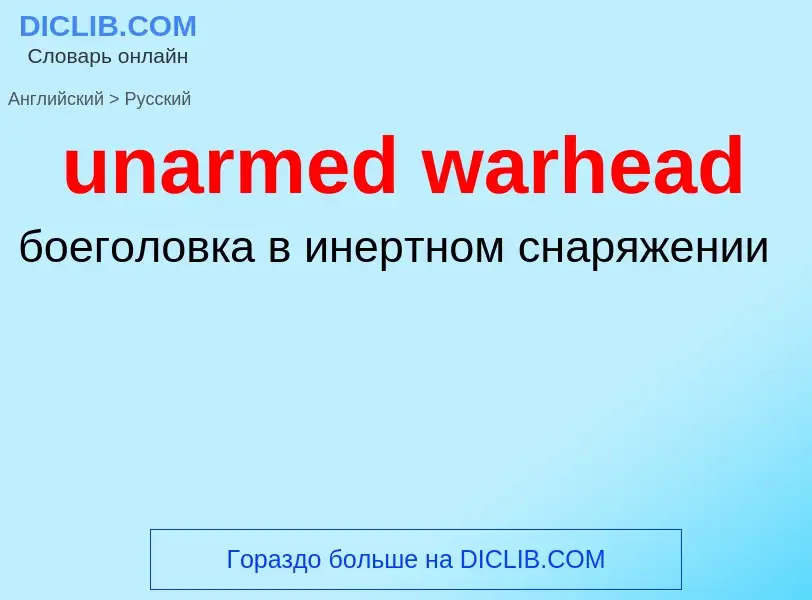 DICLIB.COM
Словарь онлайн

Английский > Русский

unarmed warhead

боеголовка в инертном снаряжении

Гораздо больше на DICLIB.COM